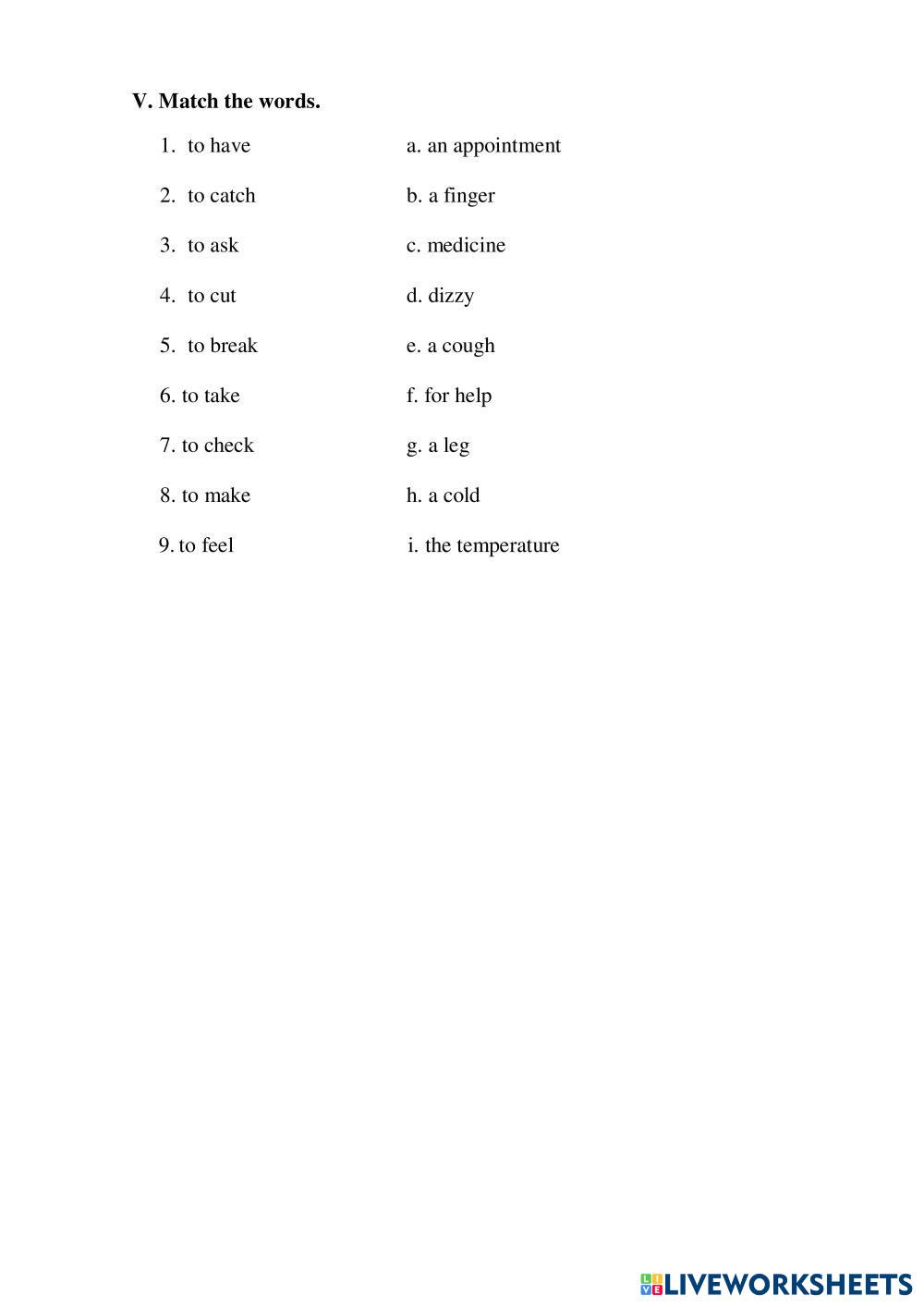 V. Match the words.

1. to have
2. to catch
3. to ask
4. to cut
5. to break
6. to take
7. to check
8. to make
9. to feel

a. an appointment
b. a finger
c. medicine
d. dizzy
e. a cough
f. for help
g. a leg
h. a cold
i. the temperature

LIVEWORKSHEETS